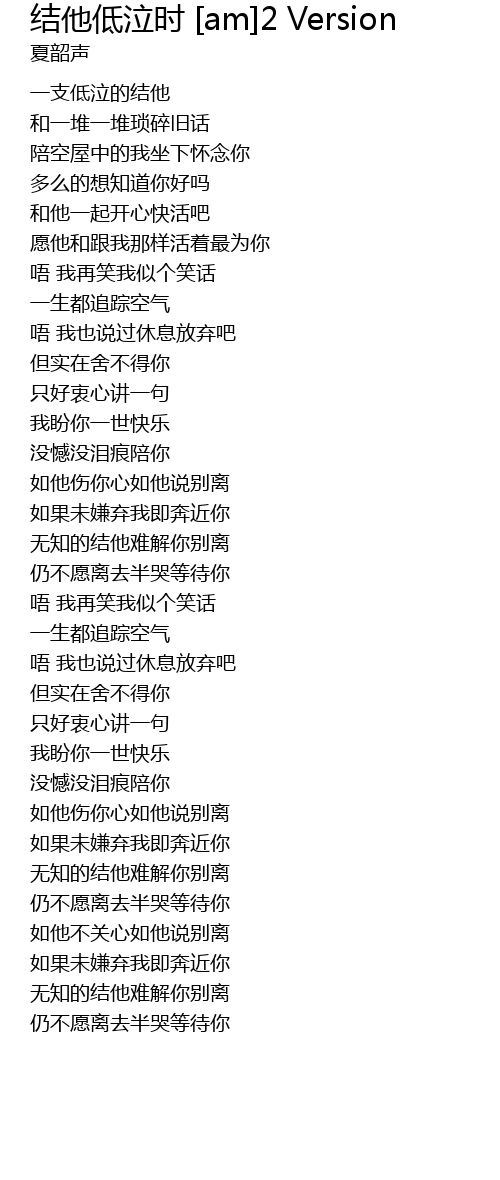 结他低泣时 [am]2 Version
夏韶声

一支低泣的结他
和一堆一堆琐碎旧话
陪空屋中的我坐下怀念你
多么的想知道你好吗
和他一起开心快活吧
愿他和跟我那样活着最为你
唔 我再笑我似个笑话
一生都追踪空气
唔 我也说过休息放弃吧
但实在舍不得你
只好衷心讲一句
我盼你一世快乐
没憾没泪痕陪你
如他伤你心如他说别离
如果未嫌弃我即奔近你
无知的结他难解你别离
仍不愿离去半哭等待你
唔 我再笑我似个笑话
一生都追踪空气
唔 我也说过休息放弃吧
但实在舍不得你
只好衷心讲一句
我盼你一世快乐
没憾没泪痕陪你
如他伤你心如他说别离
如果未嫌弃我即奔近你
无知的结他难解你别离
仍不愿离去半哭等待你
如他不关心如他说别离
如果未嫌弃我即奔近你
无知的结他难解你别离
仍不愿离去半哭等待你